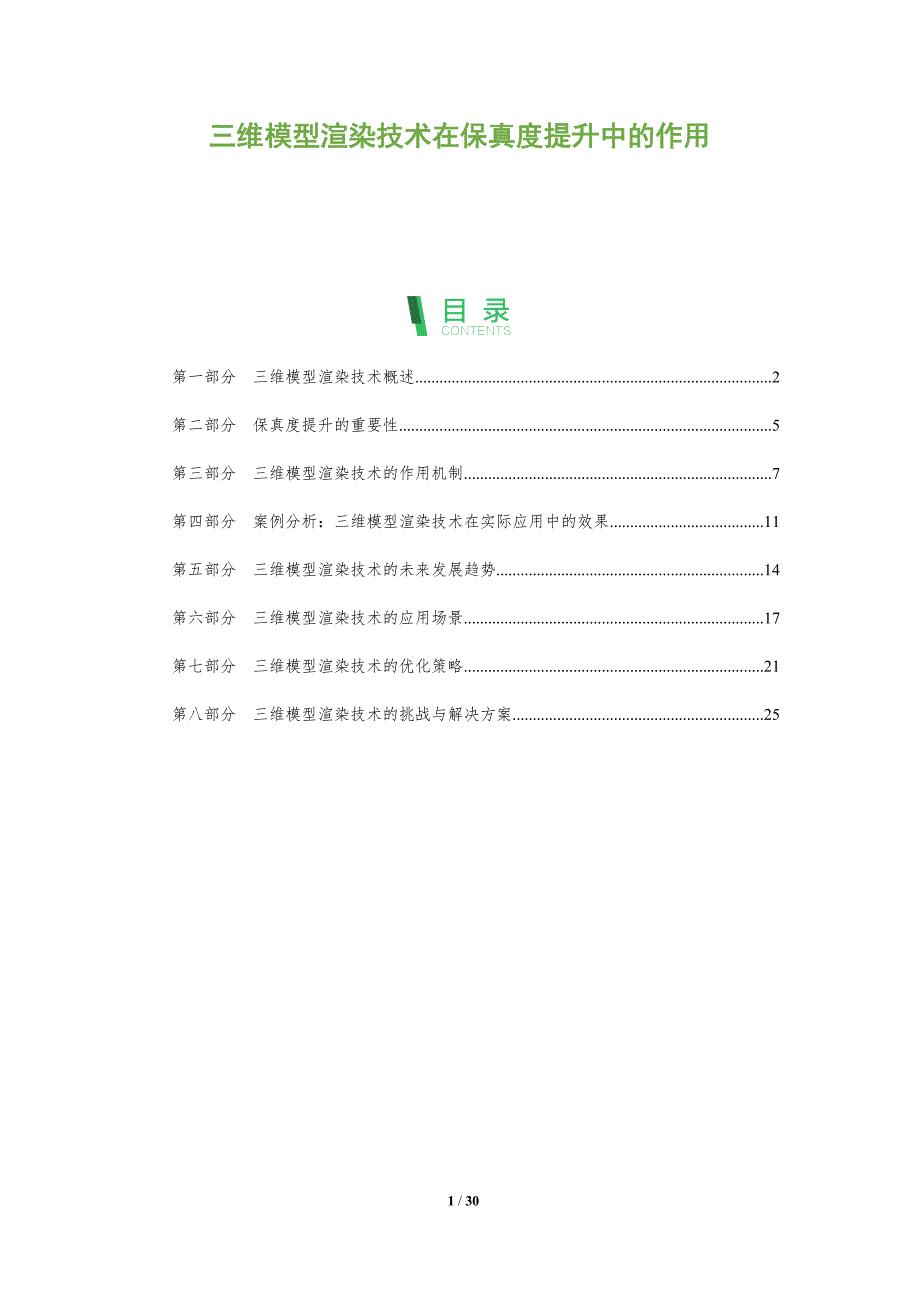 三维模型渲染技术在保真度提升中的作用

目录
CONTENTS

第一部分 三维模型渲染技术概述 2

第二部分 保真度提升的重要性 5

第三部分 三维模型渲染技术的作用机制 7

第四部分 案例分析：三维模型渲染技术在实际应用中的效果 11

第五部分 三维模型渲染技术的未来发展趋势 14

第六部分 三维模型渲染技术的应用场景 17

第七部分 三维模型渲染技术的优化策略 21

第八部分 三维模型渲染技术的挑战与解决方案 25

1 / 30